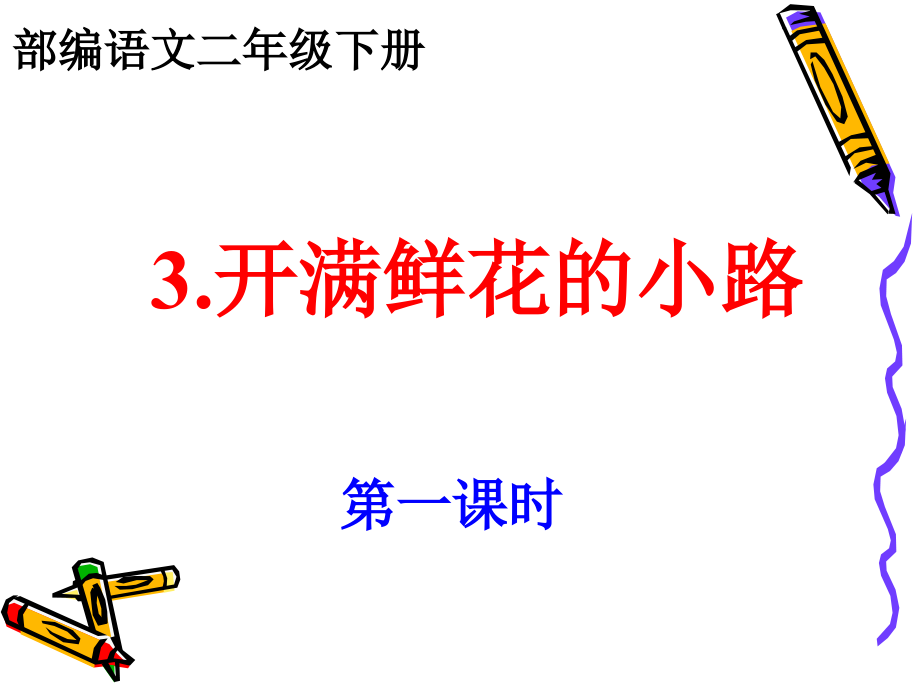 部编语文二年级下册

3.开满鲜花的小路

第一课时